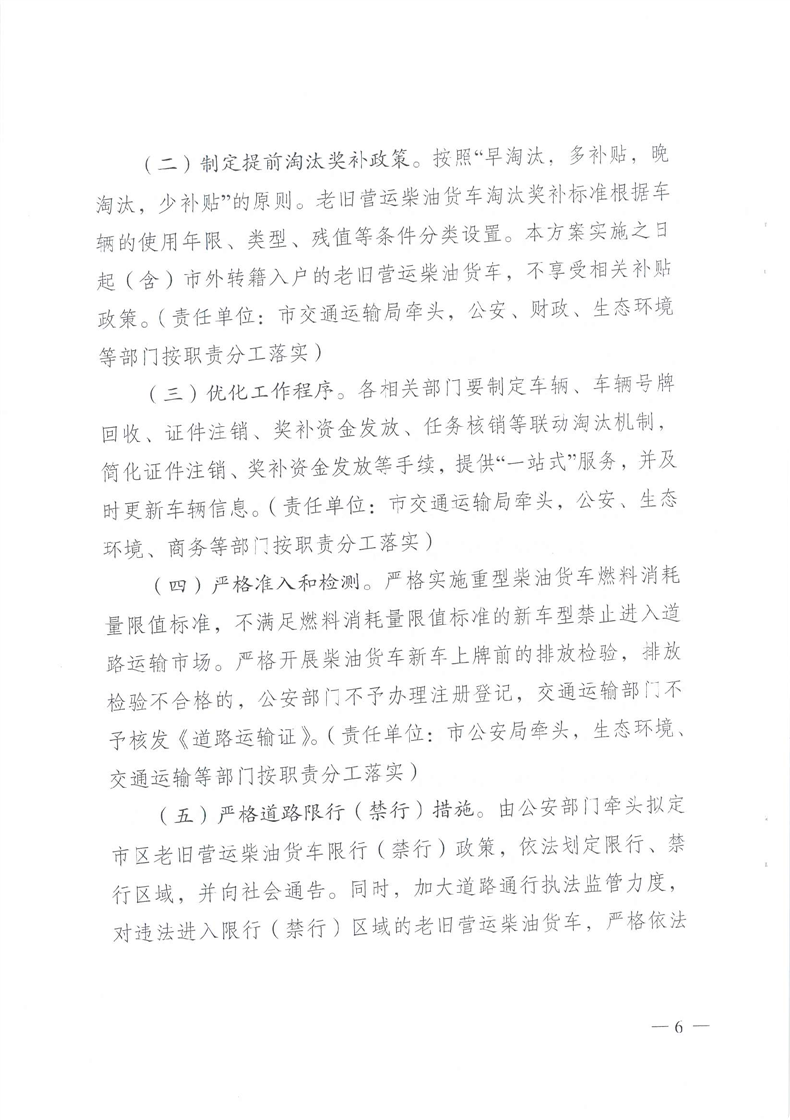 （二）制定提前淘汰奖补政策。按照“早淘汰，多补贴，晚淘汰，少补贴”的原则。老旧营运柴油货车淘汰奖补标准根据车辆的使用年限、类型、残值等条件分类设置。本方案实施之日起（含）市外转籍入户的老旧营运柴油货车，不享受相关补贴政策。（责任单位：市交通运输局牵头，公安、财政、生态环境等部门按职责分工落实）

（三）优化工作程序。各相关部门要制定车辆、车辆号牌回收、证件注销、奖补资金发放、任务核销等联动淘汰机制，简化证件注销、奖补资金发放等手续，提供“一站式”服务，并及时更新车辆信息。（责任单位：市交通运输局牵头，公安、生态环境、商务等部门按职责分工落实）

（四）严格准入和检测。严格实施重型柴油货车燃料消耗量限值标准，不满足燃料消耗量限值标准的新车型禁止进入道路运输市场。严格开展柴油货车新车上牌前的排放检验，排放检验不合格的，公安部门不予办理注册登记，交通运输部门不予核发《道路运输证》。（责任单位：市公安局牵头，生态环境、交通运输等部门按职责分工落实）

（五）严格道路限行（禁行）措施。由公安部门牵头拟定市区老旧营运柴油货车限行（禁行）政策，依法划定限行、禁行区域，并向社会通告。同时，加大道路通行执法监管力度，对违法进入限行（禁行）区域的老旧营运柴油货车，严格依法

— 6 —